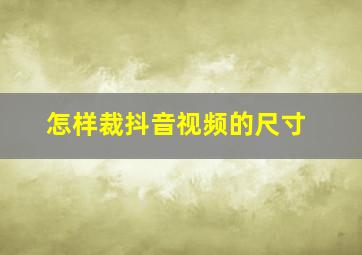 怎样裁抖音视频的尺寸